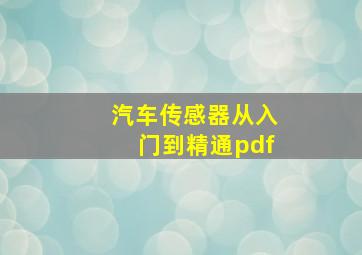 汽车传感器从入门到精通pdf